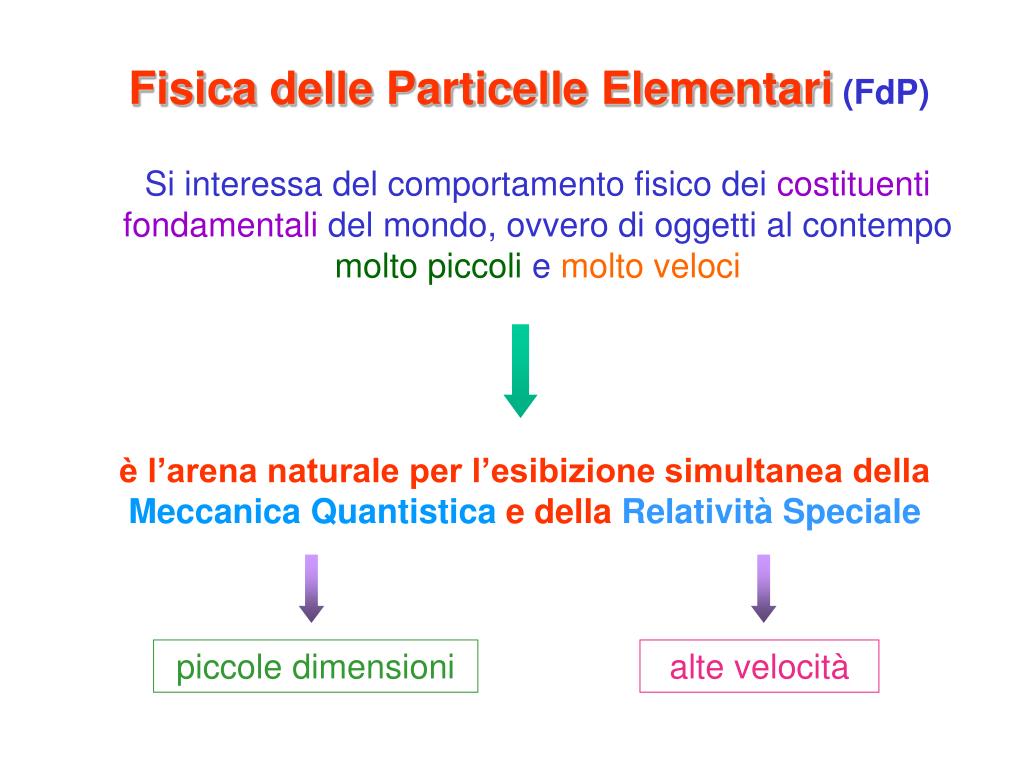 Fisica delle Particelle Elementari (FdP)

Si interessa del comportamento fisico dei costituenti fondamentali del mondo, ovvero di oggetti al contempo molto piccoli e molto veloci

è l’arena naturale per l’esibizione simultanea della Meccanica Quantistica e della Relatività Speciale

piccole dimensioni

alte velocità